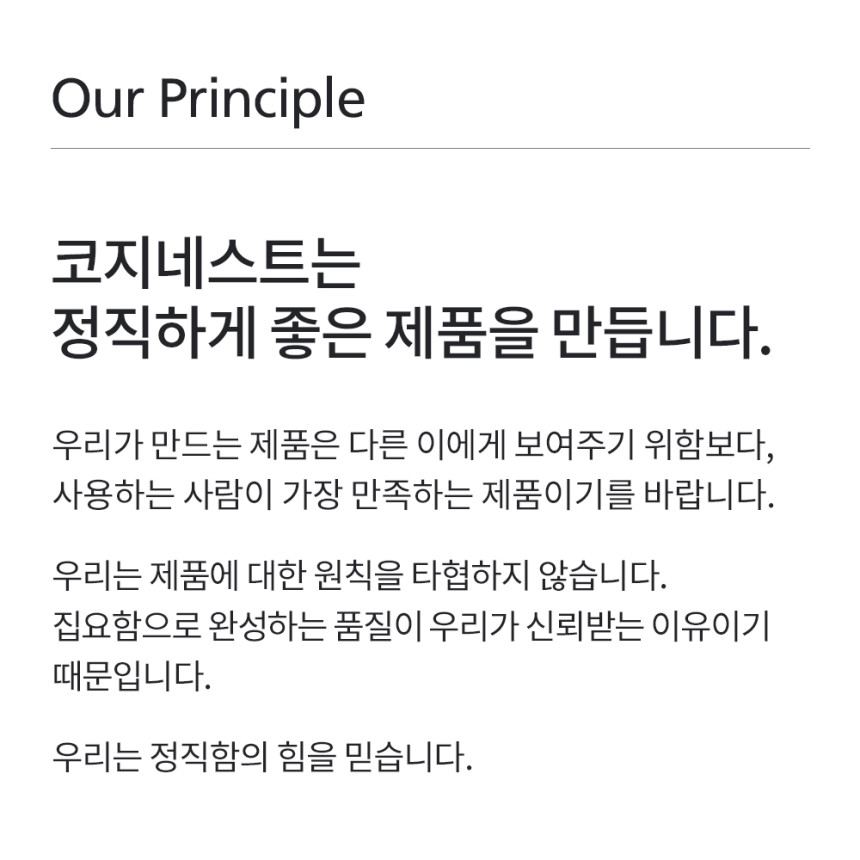 Our Principle

코지네스트는
정직하게 좋은 제품을 만듭니다.

우리가 만드는 제품은 다른 이에게 보여주기 위함보다, 사용하는 사람이 가장 만족하는 제품이기를 바랍니다.

우리는 제품에 대한 원칙을 타협하지 않습니다. 집요함으로 완성하는 품질이 우리가 신뢰받는 이유이기 때문입니다.

우리는 정직함의 힘을 믿습니다.